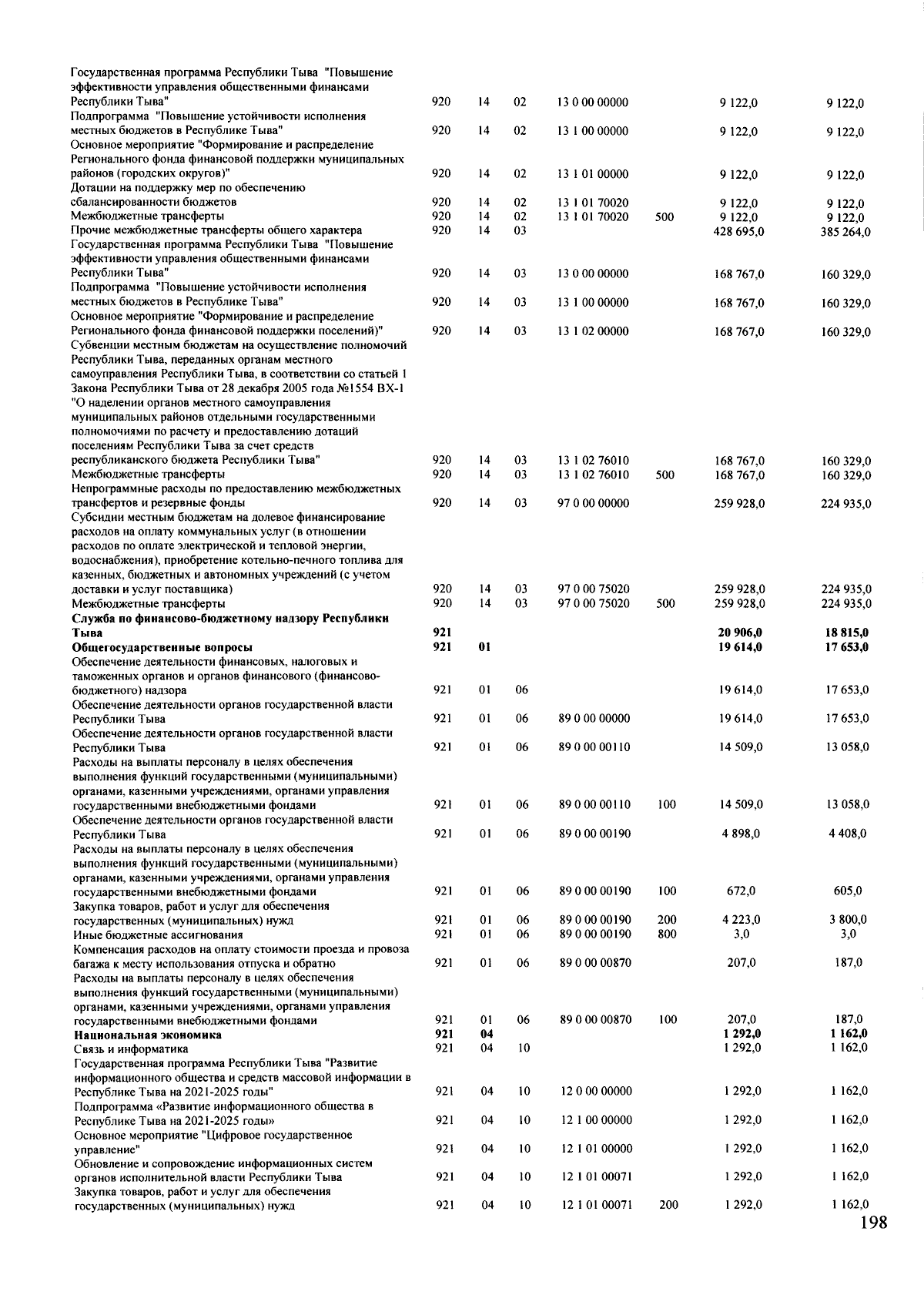 | Государственная программа Республики Тыва "Повышение эффективности управления общественными финансами Республики Тыва" | 920 | 14 | 02 | 13 0 00 00000 | | 9 122,0 | 9 122,0 |
|---|---|---|---|---|---|---|---|
| Подпрограмма "Повышение устойчивости исполнения местных бюджетов в Республике Тыва" | 920 | 14 | 02 | 13 1 00 00000 | | 9 122,0 | 9 122,0 |
| Основное мероприятие "Формирование и распределение Регионального фонда финансовой поддержки муниципальных районов (городских округов)" | 920 | 14 | 02 | 13 1 01 00000 | | 9 122,0 | 9 122,0 |
| Дотации на поддержку мер по обеспечению сбалансированности бюджетов | 920 | 14 | 02 | 13 1 01 70020 | | 9 122,0 | 9 122,0 |
| Межбюджетные трансферты | 920 | 14 | 02 | 13 1 01 70020 | 500 | 9 122,0 | 9 122,0 |
| Прочие межбюджетные трансферты общего характера | 920 | 14 | 03 | | | 428 695,0 | 385 264,0 |
| Государственная программа Республики Тыва "Повышение эффективности управления общественными финансами Республики Тыва" | 920 | 14 | 03 | 13 0 00 00000 | | 168 767,0 | 160 329,0 |
| Подпрограмма "Повышение устойчивости исполнения местных бюджетов в Республике Тыва" | 920 | 14 | 03 | 13 1 00 00000 | | 168 767,0 | 160 329,0 |
| Основное мероприятие "Формирование и распределение Регионального фонда финансовой поддержки поселений)" | 920 | 14 | 03 | 13 1 02 00000 | | 168 767,0 | 160 329,0 |
| Субвенции местным бюджетам на осуществление полномочий Республики Тыва, переданных органам местного самоуправления Республики Тыва, в соответствии со статьей 1 Закона Республики Тыва от 28 декабря 2005 года №1554 ВХ-1 "О наделении органов местного самоуправления муниципальных районов отдельными государственными полномочиями по расчету и предоставлению дотаций поселениям Республики Тыва за счет средств республиканского бюджета Республики Тыва" | 920 | 14 | 03 | 13 1 02 76010 | | 168 767,0 | 160 329,0 |
| Межбюджетные трансферты | 920 | 14 | 03 | 13 1 02 76010 | 500 | 168 767,0 | 160 329,0 |
| Непрограммные расходы по предоставлению межбюджетных трансфертов и резервные фонды | 920 | 14 | 03 | 97 0 00 00000 | | 259 928,0 | 224 935,0 |
| Субсидии местным бюджетам на долевое финансирование расходов на оплату коммунальных услуг (в отношении расходов по оплате электрической и тепловой энергии, водоснабжения), приобретение котельно-печного топлива для казенных, бюджетных и автономных учреждений (с учетом доставки и услуг поставщика) | 920 | 14 | 03 | 97 0 00 75020 | | 259 928,0 | 224 935,0 |
| Межбюджетные трансферты | 920 | 14 | 03 | 97 0 00 75020 | 500 | 259 928,0 | 224 935,0 |
| Служба по финансово-бюджетному надзору Республики Тыва | 921 | | | | | 20 906,0 | 18 815,0 |
| Общегосударственные вопросы | 921 | 01 | | | | 19 614,0 | 17 653,0 |
| Обеспечение деятельности финансовых, налоговых и таможенных органов и органов финансового (финансово-бюджетного) надзора | 921 | 01 | 06 | | | 19 614,0 | 17 653,0 |
| Обеспечение деятельности органов государственной власти Республики Тыва | 921 | 01 | 06 | 89 0 00 00000 | | 19 614,0 | 17 653,0 |
| Обеспечение деятельности органов государственной власти Республики Тыва | 921 | 01 | 06 | 89 0 00 00110 | | 14 509,0 | 13 058,0 |
| Расходы на выплаты персоналу в целях обеспечения выполнения функций государственными (муниципальными) органами, казенными учреждениями, органами управления государственными внебюджетными фондами | 921 | 01 | 06 | 89 0 00 00110 | 100 | 14 509,0 | 13 058,0 |
| Обеспечение деятельности органов государственной власти Республики Тыва | 921 | 01 | 06 | 89 0 00 00190 | | 4 898,0 | 4 408,0 |
| Расходы на выплаты персоналу в целях обеспечения выполнения функций государственными (муниципальными) органами, казенными учреждениями, органами управления государственными внебюджетными фондами | 921 | 01 | 06 | 89 0 00 00190 | 100 | 672,0 | 605,0 |
| Закупка товаров, работ и услуг для обеспечения государственных (муниципальных) нужд | 921 | 01 | 06 | 89 0 00 00190 | 200 | 4 223,0 | 3 800,0 |
| Иные бюджетные ассигнования | 921 | 01 | 06 | 89 0 00 00190 | 800 | 3,0 | 3,0 |
| Компенсация расходов на оплату стоимости проезда и провоза багажа к месту использования отпуска и обратно | 921 | 01 | 06 | 89 0 00 00870 | | 207,0 | 187,0 |
| Расходы на выплаты персоналу в целях обеспечения выполнения функций государственными (муниципальными) органами, казенными учреждениями, органами управления государственными внебюджетными фондами | 921 | 01 | 06 | 89 0 00 00870 | 100 | 207,0 | 187,0 |
| Национальная экономика | 921 | 04 | | | | 1 292,0 | 1 162,0 |
| Связь и информатика | 921 | 04 | 10 | | | 1 292,0 | 1 162,0 |
| Государственная программа Республики Тыва "Развитие информационного общества и средств массовой информации в Республике Тыва на 2021-2025 годы" | 921 | 04 | 10 | 12 0 00 00000 | | 1 292,0 | 1 162,0 |
| Подпрограмма «Развитие информационного общества в Республике Тыва на 2021-2025 годы» | 921 | 04 | 10 | 12 1 00 00000 | | 1 292,0 | 1 162,0 |
| Основное мероприятие "Цифровое государственное управление" | 921 | 04 | 10 | 12 1 01 00000 | | 1 292,0 | 1 162,0 |
| Обновление и сопровождение информационных систем органов исполнительной власти Республики Тыва | 921 | 04 | 10 | 12 1 01 00071 | | 1 292,0 | 1 162,0 |
| Закупка товаров, работ и услуг для обеспечения государственных (муниципальных) нужд | 921 | 04 | 10 | 12 1 01 00071 | 200 | 1 292,0 | 1 162,0 |

198